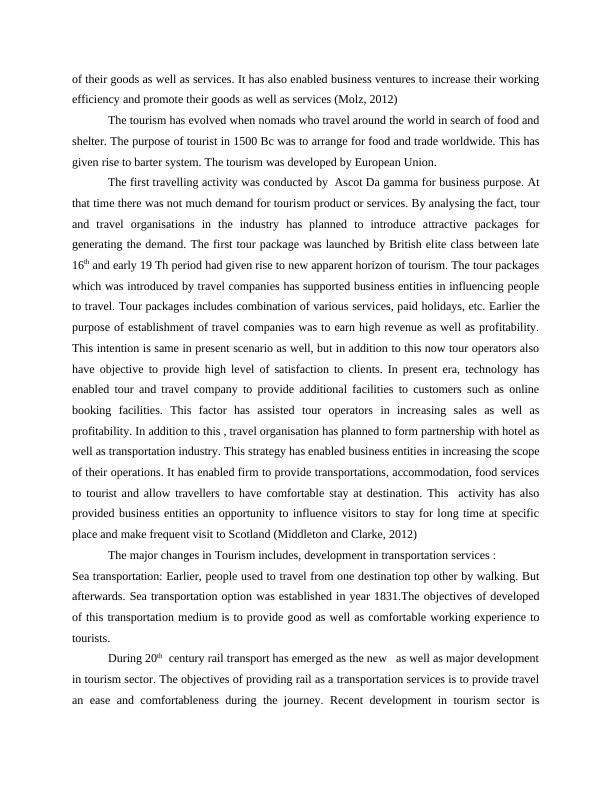 of their goods as well as services. It has also enabled business ventures to increase their working efficiency and promote their goods as well as services (Molz, 2012)

The tourism has evolved when nomads who travel around the world in search of food and shelter. The purpose of tourist in 1500 Bc was to arrange for food and trade worldwide. This has given rise to barter system. The tourism was developed by European Union.

The first travelling activity was conducted by Ascot Da gamma for business purpose. At that time there was not much demand for tourism product or services. By analysing the fact, tour and travel organisations in the industry has planned to introduce attractive packages for generating the demand. The first tour package was launched by British elite class between late $16^{th}$ and early 19 Th period had given rise to new apparent horizon of tourism. The tour packages which was introduced by travel companies has supported business entities in influencing people to travel. Tour packages includes combination of various services, paid holidays, etc. Earlier the purpose of establishment of travel companies was to earn high revenue as well as profitability. This intention is same in present scenario as well, but in addition to this now tour operators also have objective to provide high level of satisfaction to clients. In present era, technology has enabled tour and travel company to provide additional facilities to customers such as online booking facilities. This factor has assisted tour operators in increasing sales as well as profitability. In addition to this , travel organisation has planned to form partnership with hotel as well as transportation industry. This strategy has enabled business entities in increasing the scope of their operations. It has enabled firm to provide transportations, accommodation, food services to tourist and allow travellers to have comfortable stay at destination. This activity has also provided business entities an opportunity to influence visitors to stay for long time at specific place and make frequent visit to Scotland (Middleton and Clarke, 2012)

The major changes in Tourism includes, development in transportation services :
Sea transportation: Earlier, people used to travel from one destination top other by walking. But afterwards. Sea transportation option was established in year 1831.The objectives of developed of this transportation medium is to provide good as well as comfortable working experience to tourists.

During $20^{th}$ century rail transport has emerged as the new as well as major development in tourism sector. The objectives of providing rail as a transportation services is to provide travel an ease and comfortableness during the journey. Recent development in tourism sector is